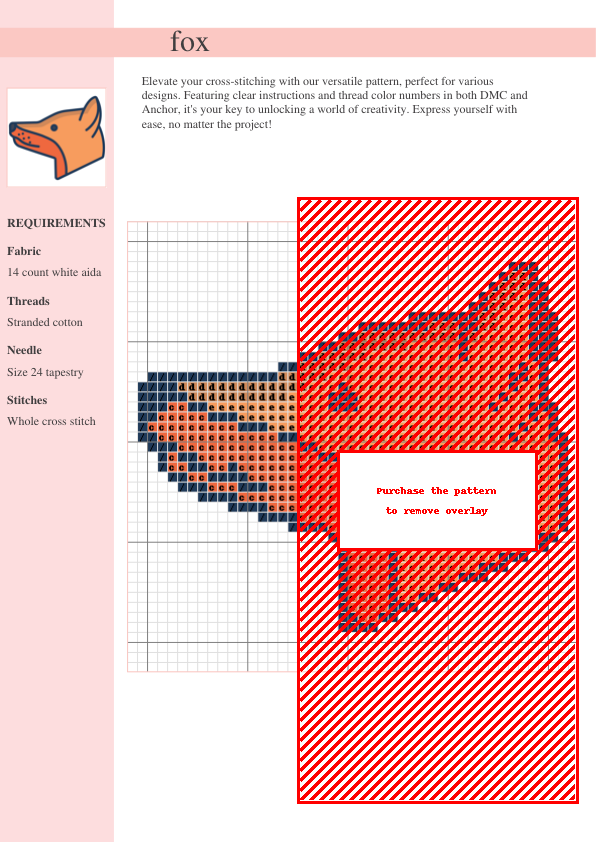 fox

Elevate your cross-stitching with our versatile pattern, perfect for various designs. Featuring clear instructions and thread color numbers in both DMC and Anchor, it's your key to unlocking a world of creativity. Express yourself with ease, no matter the project!

REQUIREMENTS

Fabric
14 count white aida

Threads
Stranded cotton

Needle
Size 24 tapestry

Stitches
Whole cross stitch

Purchase the pattern
to remove overlay